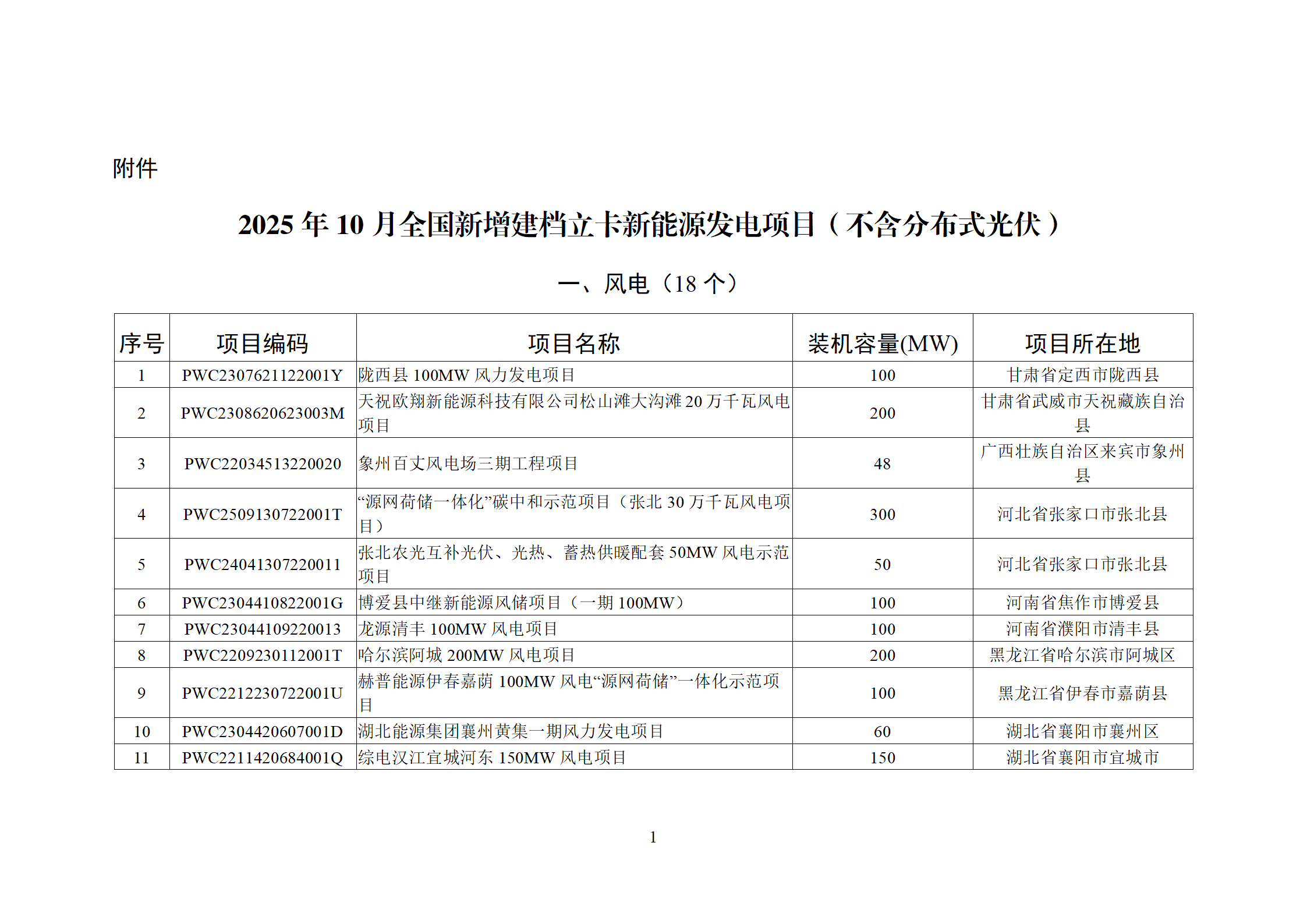 附件

2025 年 10 月全国新增建档立卡新能源发电项目（不含分布式光伏）

一、风电（18 个）

| 序号 | 项目编码 | 项目名称 | 装机容量(MW) | 项目所在地 |
|---|---|---|---|---|
| 1 | PWC2307621122001Y | 陇西县 100MW 风力发电项目 | 100 | 甘肃省定西市陇西县 |
| 2 | PWC2308620623003M | 天祝欧翔新能源科技有限公司松山滩大沟滩 20 万千瓦风电项目 | 200 | 甘肃省武威市天祝藏族自治县 |
| 3 | PWC22034513220020 | 象州百丈风电场三期工程项目 | 48 | 广西壮族自治区来宾市象州县 |
| 4 | PWC2509130722001T | “源网荷储一体化”碳中和示范项目（张北 30 万千瓦风电项目） | 300 | 河北省张家口市张北县 |
| 5 | PWC24041307220011 | 张北农光互补光伏、光热、蓄热供暖配套 50MW 风电示范项目 | 50 | 河北省张家口市张北县 |
| 6 | PWC2304410822001G | 博爱县中继新能源风储项目（一期 100MW） | 100 | 河南省焦作市博爱县 |
| 7 | PWC23044109220013 | 龙源清丰 100MW 风电项目 | 100 | 河南省濮阳市清丰县 |
| 8 | PWC2209230112001T | 哈尔滨阿城 200MW 风电项目 | 200 | 黑龙江省哈尔滨市阿城区 |
| 9 | PWC2212230722001U | 赫普能源伊春嘉荫 100MW 风电“源网荷储”一体化示范项目 | 100 | 黑龙江省伊春市嘉荫县 |
| 10 | PWC2304420607001D | 湖北能源集团襄州黄集一期风力发电项目 | 60 | 湖北省襄阳市襄州区 |
| 11 | PWC2211420684001Q | 综电汉江宜城河东 150MW 风电项目 | 150 | 湖北省襄阳市宜城市 |

1